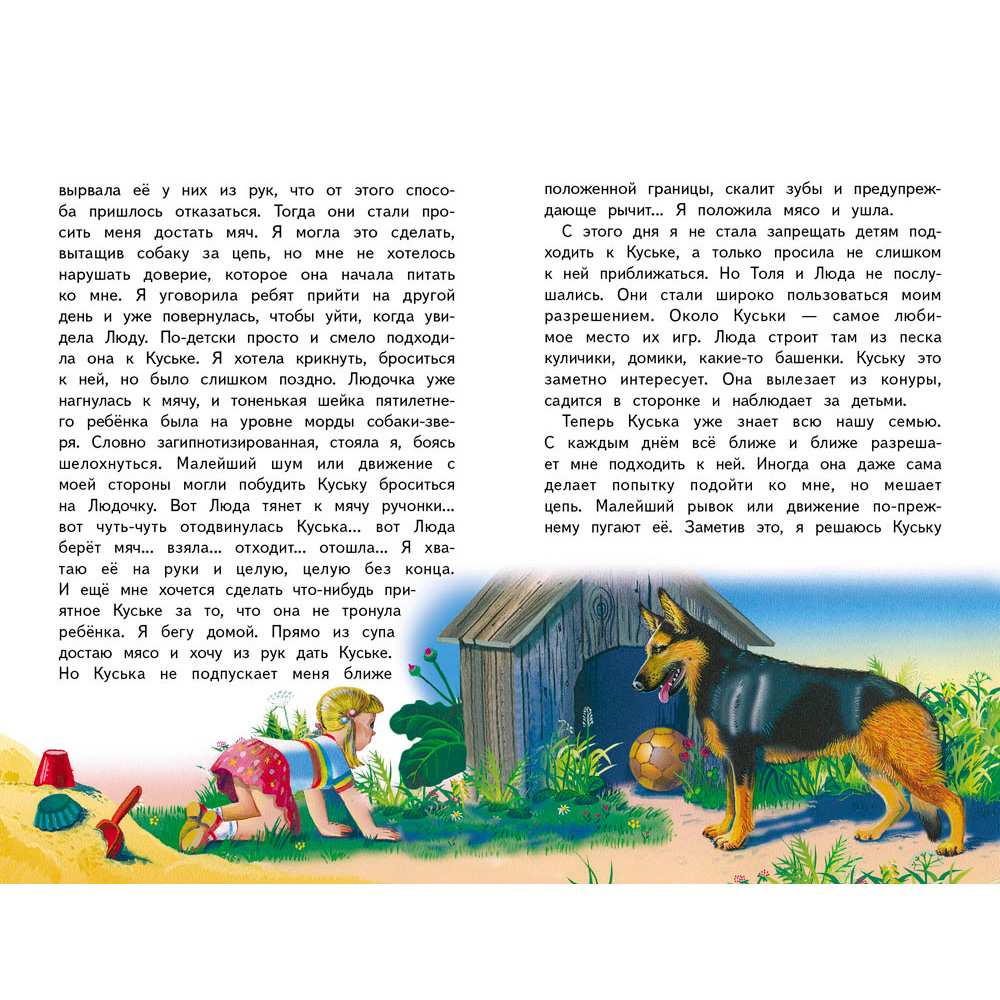 вырвала её у них из рук, что от этого способа пришлось отказаться. Тогда они стали просить меня достать мяч. Я могла это сделать, вытащив собаку за цепь, но мне не хотелось нарушать доверие, которое она начала питать ко мне. Я уговорила ребят прийти на другой день и уже повернулась, чтобы уйти, когда увидела Люду. По-детски просто и смело подходила она к Куське. Я хотела крикнуть, броситься к ней, но было слишком поздно. Людочка уже нагнулась к мячу, и тоненькая шейка пятилетнего ребёнка была на уровне морды собаки-зверя. Словно загипнотизированная, стояла я, боясь шелохнуться. Малейший шум или движение с моей стороны могли побудить Куську броситься на Людочку. Вот Люда тянет к мячу ручонки... вот чуть-чуть отодвинулась Куська... вот Люда берёт мяч... взяла... отходит... отошла... Я хватаю её на руки и целую, целую без конца. И ещё мне хочется сделать что-нибудь приятное Куське за то, что она не тронула ребёнка. Я бегу домой. Прямо из супа достаю мясо и хочу из рук дать Куське. Но Куська не подпускает меня ближе

положенной границы, скалит зубы и предупреждающе рычит... Я положила мясо и ушла.

С этого дня я не стала запрещать детям подходить к Куське, а только просила не слишком к ней приближаться. Но Толя и Люда не послушались. Они стали широко пользоваться моим разрешением. Около Куськи — самое любимое место их игр. Люда строит там из песка куличики, домики, какие-то башенки. Куську это заметно интересует. Она вылезает из конуры, садится в сторонке и наблюдает за детьми.

Теперь Куська уже знает всю нашу семью. С каждым днём всё ближе и ближе разрешает мне подходить к ней. Иногда она даже сама делает попытку подойти ко мне, но мешает цепь. Малейший рывок или движение по-прежнему пугают её. Заметив это, я решаюсь Куську